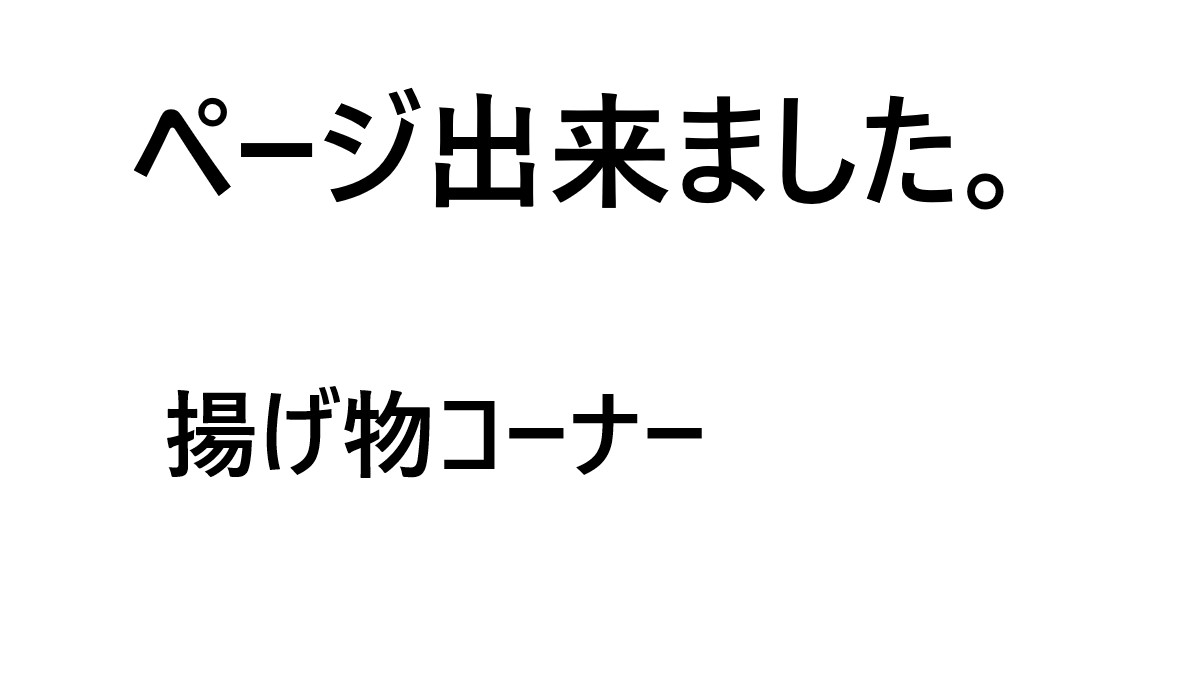 ページ出来ました。

揚げ物コーナー